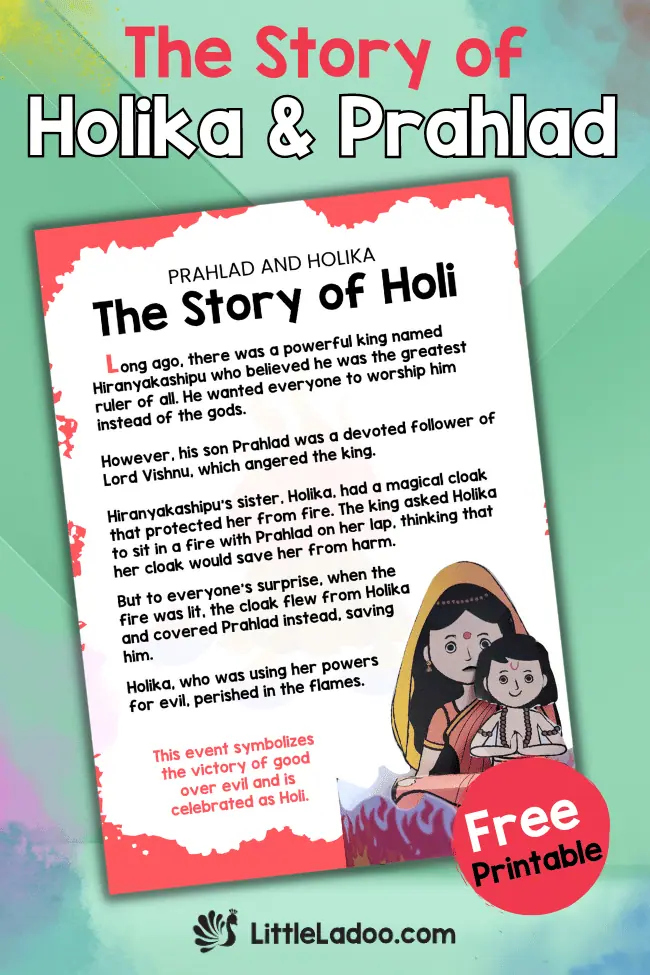 The Story of
Holika & Prahlad

PRAHLAD AND HOLIKA
The Story of Holi

Long ago, there was a powerful king named Hiranyakashipu who believed he was the greatest ruler of all. He wanted everyone to worship him instead of the gods.

However, his son Prahlad was a devoted follower of Lord Vishnu, which angered the king.

Hiranyakashipu's sister, Holika, had a magical cloak that protected her from fire. The king asked Holika to sit in a fire with Prahlad on her lap, thinking that her cloak would save her from harm.

But to everyone's surprise, when the fire was lit, the cloak flew from Holika and covered Prahlad instead, saving him.

Holika, who was using her powers for evil, perished in the flames.

This event symbolizes the victory of good over evil and is celebrated as Holi.

Free
Printable

LittleLadoo.com